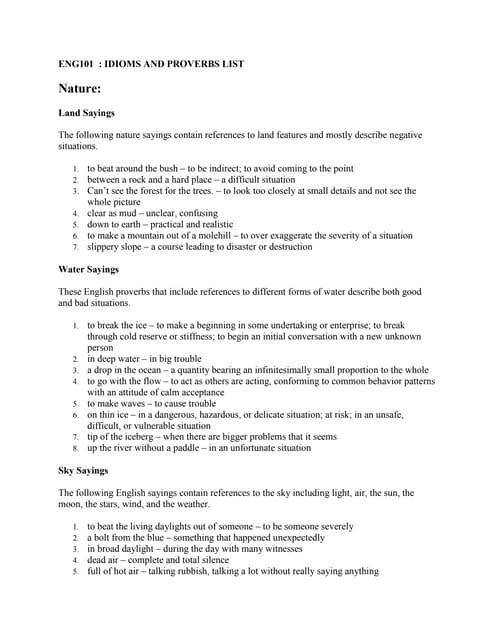 ENG101 : IDIOMS AND PROVERBS LIST

Nature:

Land Sayings

The following nature sayings contain references to land features and mostly describe negative situations.

1. to beat around the bush – to be indirect; to avoid coming to the point
2. between a rock and a hard place – a difficult situation
3. Can't see the forest for the trees. – to look too closely at small details and not see the whole picture
4. clear as mud – unclear, confusing
5. down to earth – practical and realistic
6. to make a mountain out of a molehill – to over exaggerate the severity of a situation
7. slippery slope – a course leading to disaster or destruction

Water Sayings

These English proverbs that include references to different forms of water describe both good and bad situations.

1. to break the ice – to make a beginning in some undertaking or enterprise; to break through cold reserve or stiffness; to begin an initial conversation with a new unknown person
2. in deep water – in big trouble
3. a drop in the ocean – a quantity bearing an infinitesimally small proportion to the whole
4. to go with the flow – to act as others are acting, conforming to common behavior patterns with an attitude of calm acceptance
5. to make waves – to cause trouble
6. on thin ice – in a dangerous, hazardous, or delicate situation; at risk; in an unsafe, difficult, or vulnerable situation
7. tip of the iceberg – when there are bigger problems that it seems
8. up the river without a paddle – in an unfortunate situation

Sky Sayings

The following English sayings contain references to the sky including light, air, the sun, the moon, the stars, wind, and the weather.

1. to beat the living daylights out of someone – to be someone severely
2. a bolt from the blue – something that happened unexpectedly
3. in broad daylight – during the day with many witnesses
4. dead air – complete and total silence
5. full of hot air – talking rubbish, talking a lot without really saying anything